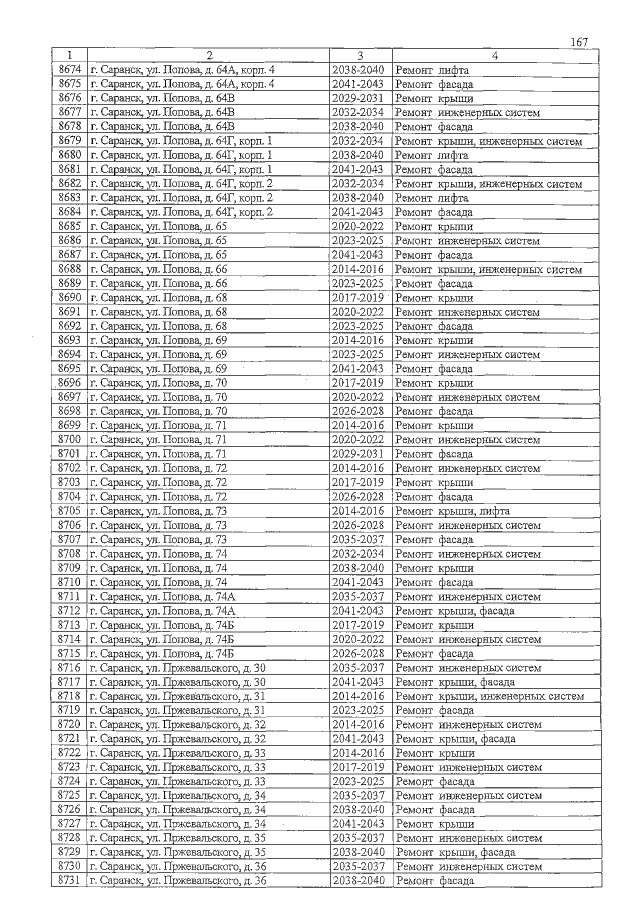 167

| 1 | 2 | 3 | 4 |
|---|---|---|---|
| 8674 | г. Саранск, ул. Попова, д. 64А, корп. 4 | 2038-2040 | Ремонт лифта |
| 8675 | г. Саранск, ул. Попова, д. 64А, корп. 4 | 2041-2043 | Ремонт фасада |
| 8676 | г. Саранск, ул. Попова, д. 64В | 2029-2031 | Ремонт крыши |
| 8677 | г. Саранск, ул. Попова, д. 64В | 2032-2034 | Ремонт инженерных систем |
| 8678 | г. Саранск, ул. Попова, д. 64В | 2038-2040 | Ремонт фасада |
| 8679 | г. Саранск, ул. Попова, д. 64Г, корп. 1 | 2032-2034 | Ремонт крыши, инженерных систем |
| 8680 | г. Саранск, ул. Попова, д. 64Г, корп. 1 | 2038-2040 | Ремонт лифта |
| 8681 | г. Саранск, ул. Попова, д. 64Г, корп. 1 | 2041-2043 | Ремонт фасада |
| 8682 | г. Саранск, ул. Попова, д. 64Г, корп. 2 | 2032-2034 | Ремонт крыши, инженерных систем |
| 8683 | г. Саранск, ул. Попова, д. 64Г, корп. 2 | 2038-2040 | Ремонт лифта |
| 8684 | г. Саранск, ул. Попова, д. 64Г, корп. 2 | 2041-2043 | Ремонт фасада |
| 8685 | г. Саранск, ул. Попова, д. 65 | 2020-2022 | Ремонт крыши |
| 8686 | г. Саранск, ул. Попова, д. 65 | 2023-2025 | Ремонт инженерных систем |
| 8687 | г. Саранск, ул. Попова, д. 65 | 2041-2043 | Ремонт фасада |
| 8688 | г. Саранск, ул. Попова, д. 66 | 2014-2016 | Ремонт крыши, инженерных систем |
| 8689 | г. Саранск, ул. Попова, д. 66 | 2023-2025 | Ремонт фасада |
| 8690 | г. Саранск, ул. Попова, д. 68 | 2017-2019 | Ремонт крыши |
| 8691 | г. Саранск, ул. Попова, д. 68 | 2020-2022 | Ремонт инженерных систем |
| 8692 | г. Саранск, ул. Попова, д. 68 | 2023-2025 | Ремонт фасада |
| 8693 | г. Саранск, ул. Попова, д. 69 | 2014-2016 | Ремонт крыши |
| 8694 | г. Саранск, ул. Попова, д. 69 | 2023-2025 | Ремонт инженерных систем |
| 8695 | г. Саранск, ул. Попова, д. 69 | 2041-2043 | Ремонт фасада |
| 8696 | г. Саранск, ул. Попова, д. 70 | 2017-2019 | Ремонт крыши |
| 8697 | г. Саранск, ул. Попова, д. 70 | 2020-2022 | Ремонт инженерных систем |
| 8698 | г. Саранск, ул. Попова, д. 70 | 2026-2028 | Ремонт фасада |
| 8699 | г. Саранск, ул. Попова, д. 71 | 2014-2016 | Ремонт крыши |
| 8700 | г. Саранск, ул. Попова, д. 71 | 2020-2022 | Ремонт инженерных систем |
| 8701 | г. Саранск, ул. Попова, д. 71 | 2029-2031 | Ремонт фасада |
| 8702 | г. Саранск, ул. Попова, д. 72 | 2014-2016 | Ремонт инженерных систем |
| 8703 | г. Саранск, ул. Попова, д. 72 | 2017-2019 | Ремонт крыши |
| 8704 | г. Саранск, ул. Попова, д. 72 | 2026-2028 | Ремонт фасада |
| 8705 | г. Саранск, ул. Попова, д. 73 | 2014-2016 | Ремонт крыши, лифта |
| 8706 | г. Саранск, ул. Попова, д. 73 | 2026-2028 | Ремонт инженерных систем |
| 8707 | г. Саранск, ул. Попова, д. 73 | 2035-2037 | Ремонт фасада |
| 8708 | г. Саранск, ул. Попова, д. 74 | 2032-2034 | Ремонт инженерных систем |
| 8709 | г. Саранск, ул. Попова, д. 74 | 2038-2040 | Ремонт крыши |
| 8710 | г. Саранск, ул. Попова, д. 74 | 2041-2043 | Ремонт фасада |
| 8711 | г. Саранск, ул. Попова, д. 74А | 2035-2037 | Ремонт инженерных систем |
| 8712 | г. Саранск, ул. Попова, д. 74А | 2041-2043 | Ремонт крыши, фасада |
| 8713 | г. Саранск, ул. Попова, д. 74Б | 2017-2019 | Ремонт крыши |
| 8714 | г. Саранск, ул. Попова, д. 74Б | 2020-2022 | Ремонт инженерных систем |
| 8715 | г. Саранск, ул. Попова, д. 74Б | 2026-2028 | Ремонт фасада |
| 8716 | г. Саранск, ул. Пржевальского, д. 30 | 2035-2037 | Ремонт инженерных систем |
| 8717 | г. Саранск, ул. Пржевальского, д. 30 | 2041-2043 | Ремонт крыши, фасада |
| 8718 | г. Саранск, ул. Пржевальского, д. 31 | 2014-2016 | Ремонт крыши, инженерных систем |
| 8719 | г. Саранск, ул. Пржевальского, д. 31 | 2023-2025 | Ремонт фасада |
| 8720 | г. Саранск, ул. Пржевальского, д. 32 | 2014-2016 | Ремонт инженерных систем |
| 8721 | г. Саранск, ул. Пржевальского, д. 32 | 2041-2043 | Ремонт крыши, фасада |
| 8722 | г. Саранск, ул. Пржевальского, д. 33 | 2014-2016 | Ремонт крыши |
| 8723 | г. Саранск, ул. Пржевальского, д. 33 | 2017-2019 | Ремонт инженерных систем |
| 8724 | г. Саранск, ул. Пржевальского, д. 33 | 2023-2025 | Ремонт фасада |
| 8725 | г. Саранск, ул. Пржевальского, д. 34 | 2035-2037 | Ремонт инженерных систем |
| 8726 | г. Саранск, ул. Пржевальского, д. 34 | 2038-2040 | Ремонт фасада |
| 8727 | г. Саранск, ул. Пржевальского, д. 34 | 2041-2043 | Ремонт крыши |
| 8728 | г. Саранск, ул. Пржевальского, д. 35 | 2035-2037 | Ремонт инженерных систем |
| 8729 | г. Саранск, ул. Пржевальского, д. 35 | 2038-2040 | Ремонт крыши, фасада |
| 8730 | г. Саранск, ул. Пржевальского, д. 36 | 2035-2037 | Ремонт инженерных систем |
| 8731 | г. Саранск, ул. Пржевальского, д. 36 | 2038-2040 | Ремонт фасада |